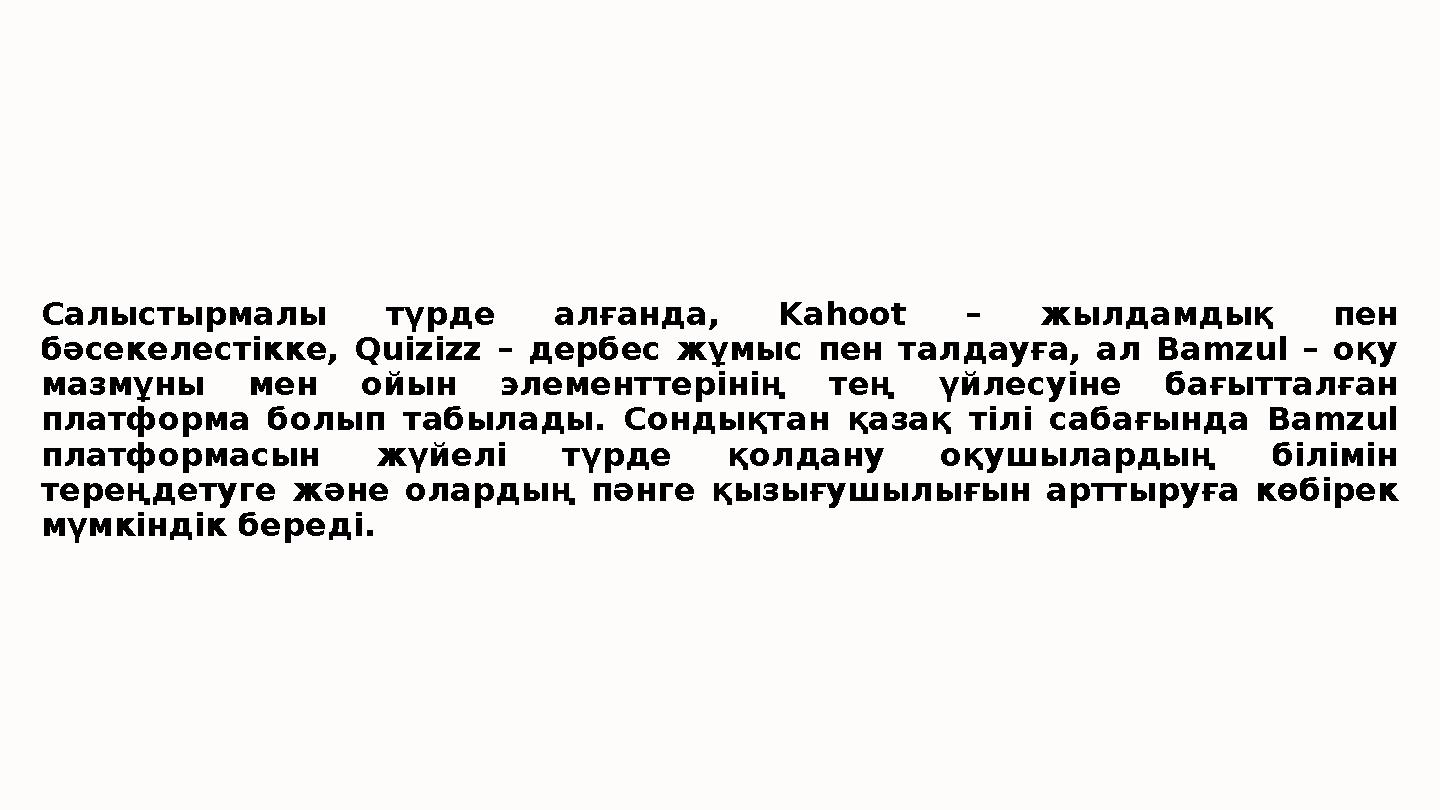 Салыстырмалы түрде алғанда, Kahoot – жылдамдық пен бәсекелестікке, Quizizz – дербес жұмыс пен талдауға, ал Bamzul – оқу мазмұны мен ойын элементтерінің тең үйлесуіне бағытталған платформа болып табылады. Сондықтан қазақ тілі сабағында Bamzul платформасын жүйелі түрде қолдану оқушылардың білімін тереңдетуге және олардың пәнге қызығушылығын арттыруға көбірек мүмкіндік береді.